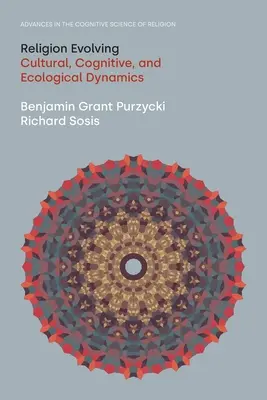 ADVANCES IN THE COGNITIVE SCIENCE OF RELIGION

Religion Evolving
Cultural, Cognitive, and Ecological Dynamics

Benjamin Grant Purzycki
Richard Sosis